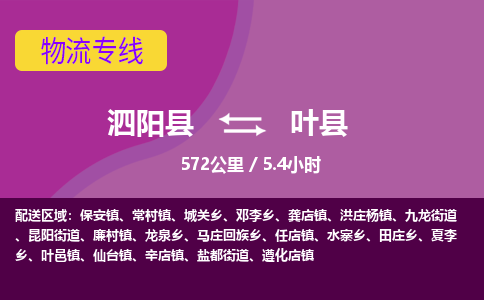 物流专线

泗阳县 叶县

572公里 / 5.4小时

配送区域：保安镇、常村镇、城关乡、邓李乡、龚店镇、洪庄杨镇、九龙街道、昆阳街道、廉村镇、龙泉乡、马庄回族乡、任店镇、水寨乡、田庄乡、夏李乡、叶邑镇、仙台镇、辛店镇、盐都街道、遵化店镇